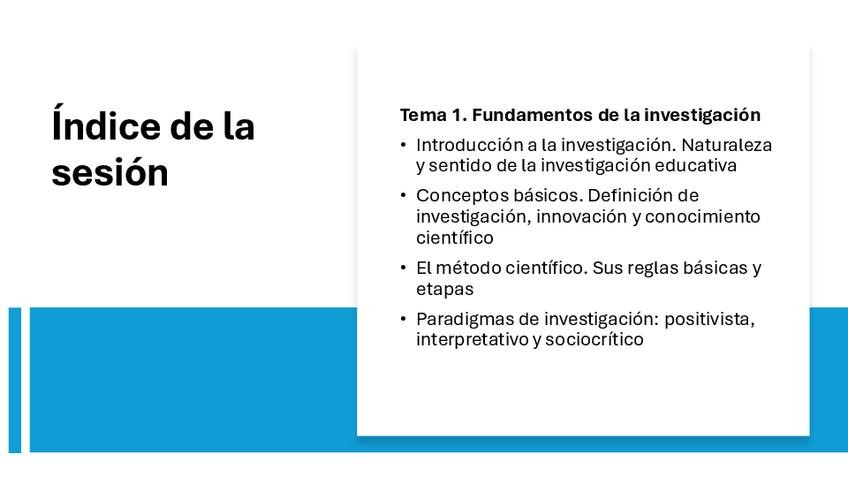 Índice de la sesión

Tema 1. Fundamentos de la investigación

• Introducción a la investigación. Naturaleza y sentido de la investigación educativa

• Conceptos básicos. Definición de investigación, innovación y conocimiento científico

• El método científico. Sus reglas básicas y etapas

• Paradigmas de investigación: positivista, interpretativo y sociocrítico